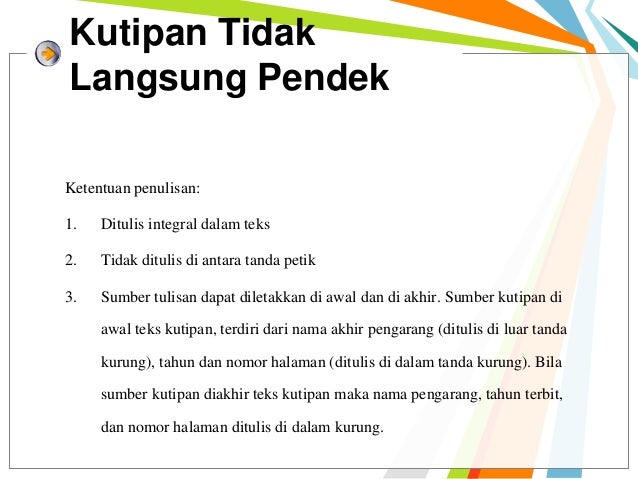 Kutipan Tidak Langsung Pendek

Ketentuan penulisan:

1. Ditulis integral dalam teks

2. Tidak ditulis di antara tanda petik

3. Sumber tulisan dapat diletakkan di awal dan di akhir. Sumber kutipan di awal teks kutipan, terdiri dari nama akhir pengarang (ditulis di luar tanda kurung), tahun dan nomor halaman (ditulis di dalam tanda kurung). Bila sumber kutipan diakhir teks kutipan maka nama pengarang, tahun terbit, dan nomor halaman ditulis di dalam kurung.